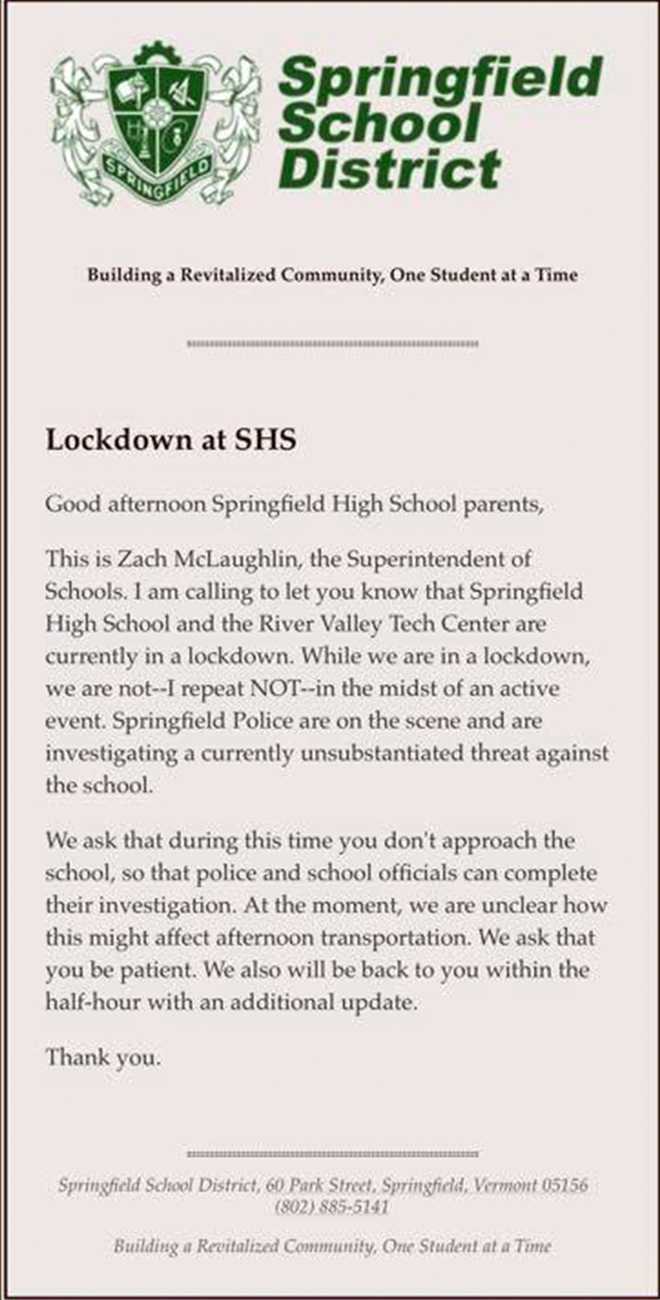 SPRINGFIELD

Springfield School District

Building a Revitalized Community, One Student at a Time

Lockdown at SHS

Good afternoon Springfield High School parents,

This is Zach McLaughlin, the Superintendent of Schools. I am calling to let you know that Springfield High School and the River Valley Tech Center are currently in a lockdown. While we are in a lockdown, we are not--I repeat NOT--in the midst of an active event. Springfield Police are on the scene and are investigating a currently unsubstantiated threat against the school.

We ask that during this time you don't approach the school, so that police and school officials can complete their investigation. At the moment, we are unclear how this might affect afternoon transportation. We ask that you be patient. We also will be back to you within the half-hour with an additional update.

Thank you.

Springfield School District, 60 Park Street, Springfield, Vermont 05156
(802) 885-5141

Building a Revitalized Community, One Student at a Time